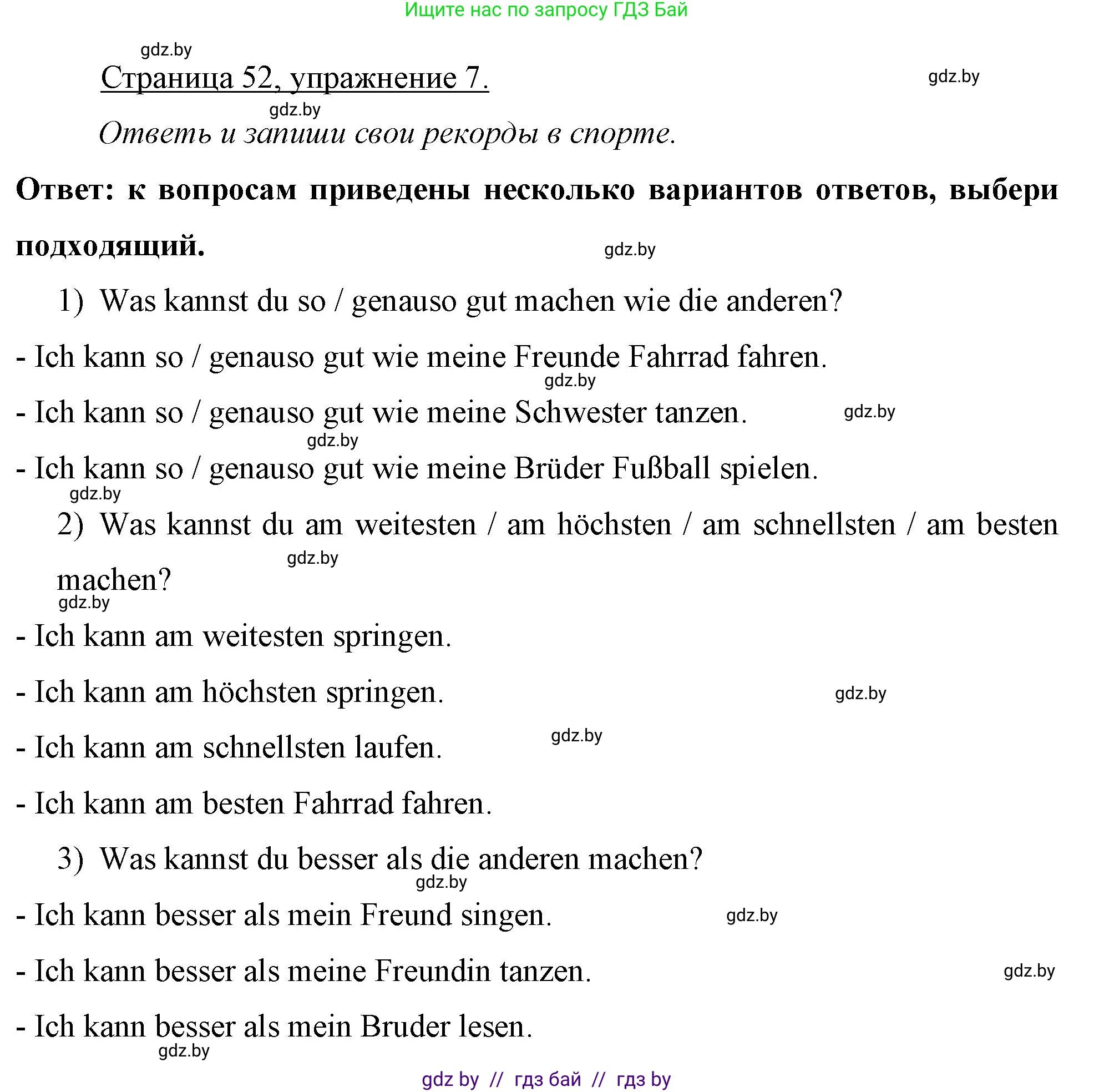 Ищите нас по запросу ГДЗ Бай

gdz.by

Страница 52, упражнение 7.

gdz.by

gdz.by

Ответь и запиши свои рекорды в спорте.

Ответ: к вопросам приведены несколько вариантов ответов, выбери подходящий.

gdz.by

1) Was kannst du so / genauso gut machen wie die anderen?

- Ich kann so / genauso gut wie meine Freunde Fahrrad fahren.

gdz.by

- Ich kann so / genauso gut wie meine Schwester tanzen.

gdz.by

gdz.by

- Ich kann so / genauso gut wie meine Brüder Fußball spielen.

gdz.by

2) Was kannst du am weitesten / am höchsten / am schnellsten / am besten machen?

gdz.by

gdz.by

- Ich kann am weitesten springen.

- Ich kann am höchsten springen.

gdz.by

- Ich kann am schnellsten laufen.

gdz.by

- Ich kann am besten Fahrrad fahren.

3) Was kannst du besser als die anderen machen?

gdz.by

- Ich kann besser als mein Freund singen.

gdz.by

- Ich kann besser als meine Freundin tanzen.

gdz.by

- Ich kann besser als mein Bruder lesen.

gdz.by

gdz by // гдз бай // гдз by